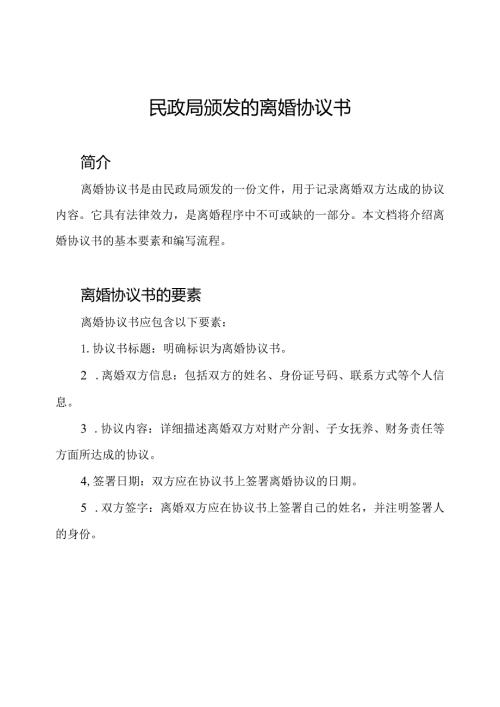 民政局颁发的离婚协议书

简介

离婚协议书是由民政局颁发的一份文件，用于记录离婚双方达成的协议内容。它具有法律效力，是离婚程序中不可或缺的一部分。本文档将介绍离婚协议书的基本要素和编写流程。

离婚协议书的要素

离婚协议书应包含以下要素：

1. 协议书标题：明确标识为离婚协议书。

2 . 离婚双方信息：包括双方的姓名、身份证号码、联系方式等个人信息。

3 . 协议内容：详细描述离婚双方对财产分割、子女抚养、财务责任等方面所达成的协议。

4, 签署日期：双方应在协议书上签署离婚协议的日期。

5 . 双方签字：离婚双方应在协议书上签署自己的姓名，并注明签署人的身份。